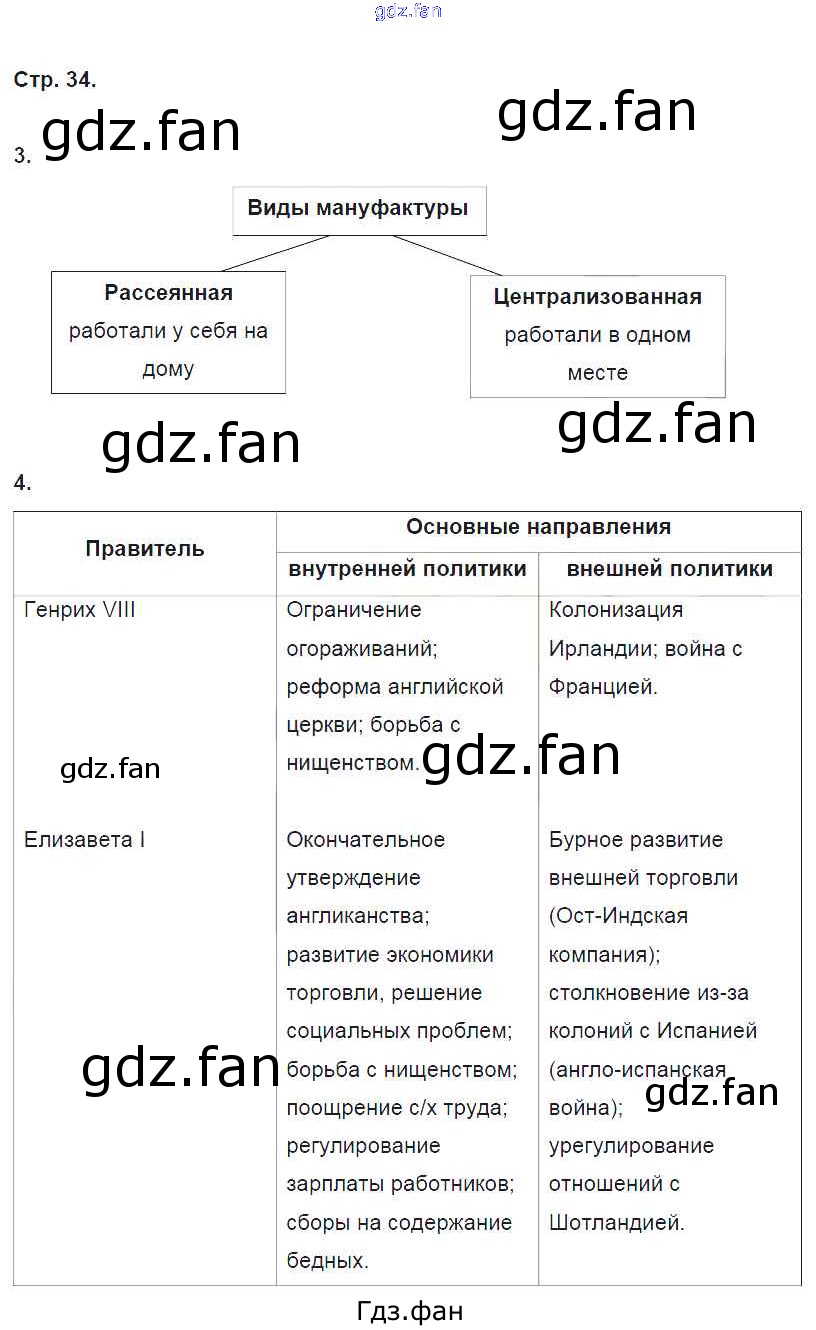 gdz.fan

Стр. 34.

gdz.fan

3. gdz.fan

Виды мануфактуры

Рассеянная
работали у себя на дому

Централизованная
работали в одном месте

gdz.fan

gdz.fan

4.

| Правитель | Основные направления внутренней политики | Основные направления внешней политики |
|---|---|---|
| Генрих VIII | Ограничение огораживаний; реформа английской церкви; борьба с нищенством. | Колонизация Ирландии; война с Францией. |
| Елизавета I | Окончательное утверждение англиканства; развитие экономики торговли, решение социальных проблем; борьба с нищенством; поощрение с/х труда; регулирование зарплаты работников; сборы на содержание бедных. | Бурное развитие внешней торговли (Ост-Индская компания); столкновение из-за колоний с Испанией (англо-испанская война); урегулирование отношений с Шотландией. |

gdz.fan

gdz.fan

gdz.fan

gdz.fan

Гдз.фан